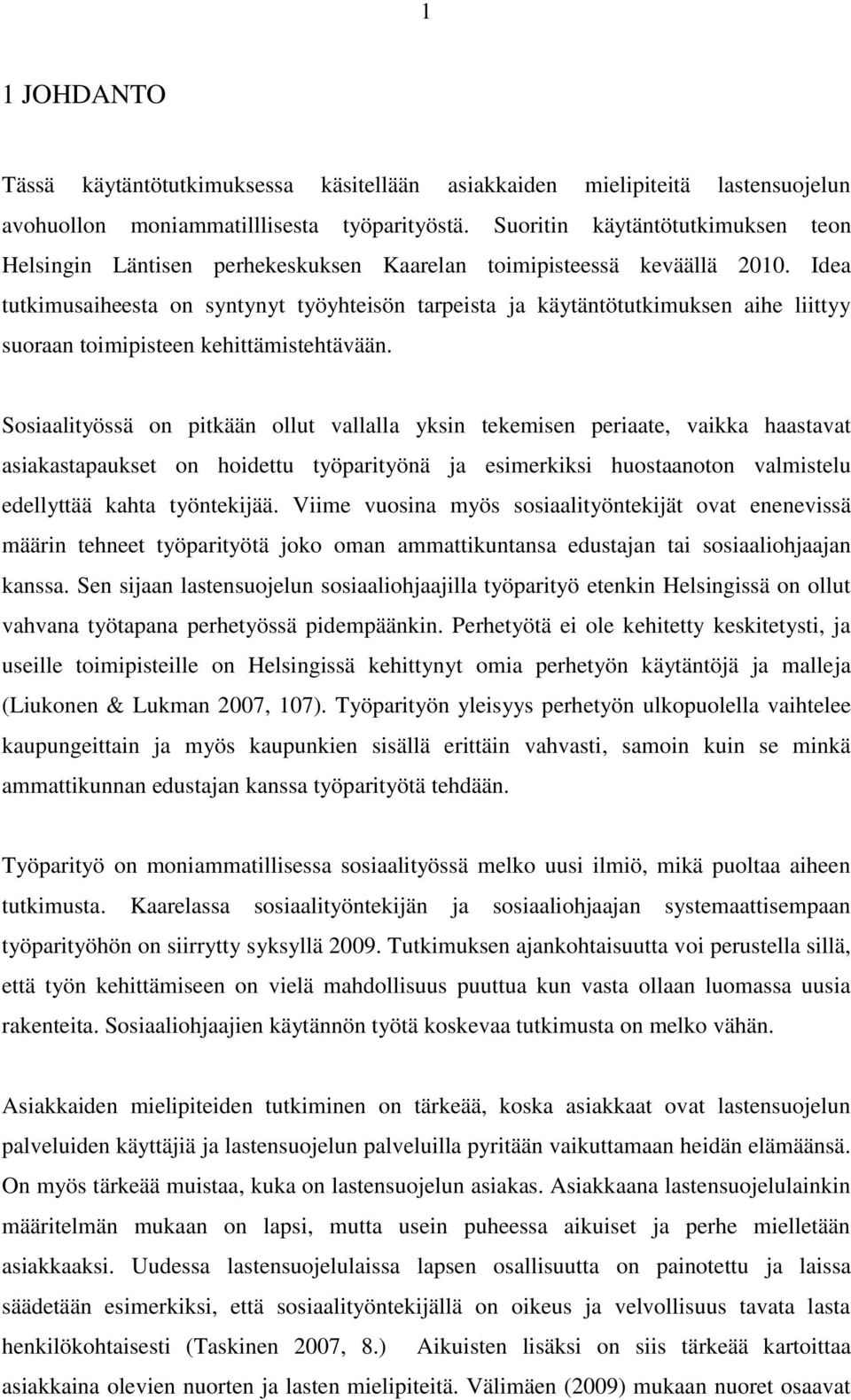 1

1 JOHDANTO

Tässä käytäntötutkimuksessa käsitellään asiakkaiden mielipiteitä lastensuojelun avohuollon moniammatilllisesta työparityöstä. Suoritin käytäntötutkimuksen teon Helsingin Läntisen perhekeskuksen Kaarelan toimipisteessä keväällä 2010. Idea tutkimusaiheesta on syntynyt työyhteisön tarpeista ja käytäntötutkimuksen aihe liittyy suoraan toimipisteen kehittämistehtävään.

Sosiaalityössä on pitkään ollut vallalla yksin tekemisen periaate, vaikka haastavat asiakastapaukset on hoidettu työparityönä ja esimerkiksi huostaanoton valmistelu edellyttää kahta työntekijää. Viime vuosina myös sosiaalityöntekijät ovat enenevissä määrin tehneet työparityötä joko oman ammattikuntansa edustajan tai sosiaaliohjaajan kanssa. Sen sijaan lastensuojelun sosiaaliohjaajilla työparityö etenkin Helsingissä on ollut vahvana työtapana perhetyössä pidempäänkin. Perhetyötä ei ole kehitetty keskitetysti, ja useille toimipisteille on Helsingissä kehittynyt omia perhetyön käytäntöjä ja malleja (Liukonen & Lukman 2007, 107). Työparityön yleisyys perhetyön ulkopuolella vaihtelee kaupungeittain ja myös kaupunkien sisällä erittäin vahvasti, samoin kuin se minkä ammattikunnan edustajan kanssa työparityötä tehdään.

Työparityö on moniammatillisessa sosiaalityössä melko uusi ilmiö, mikä puoltaa aiheen tutkimusta. Kaarelassa sosiaalityöntekijän ja sosiaaliohjaajan systemaattisempaan työparityöhön on siirrytty syksyllä 2009. Tutkimuksen ajankohtaisuutta voi perustella sillä, että työn kehittämiseen on vielä mahdollisuus puuttua kun vasta ollaan luomassa uusia rakenteita. Sosiaaliohjaajien käytännön työtä koskevaa tutkimusta on melko vähän.

Asiakkaiden mielipiteiden tutkiminen on tärkeää, koska asiakkaat ovat lastensuojelun palveluiden käyttäjiä ja lastensuojelun palveluilla pyritään vaikuttamaan heidän elämäänsä. On myös tärkeää muistaa, kuka on lastensuojelun asiakas. Asiakkaana lastensuojelulainkin määritelmän mukaan on lapsi, mutta usein puheessa aikuiset ja perhe mielletään asiakkaaksi. Uudessa lastensuojelulaissa lapsen osallisuutta on painotettu ja laissa säädetään esimerkiksi, että sosiaalityöntekijällä on oikeus ja velvollisuus tavata lasta henkilökohtaisesti (Taskinen 2007, 8.) Aikuisten lisäksi on siis tärkeää kartoittaa asiakkaina olevien nuorten ja lasten mielipiteitä. Välimäen (2009) mukaan nuoret osaavat